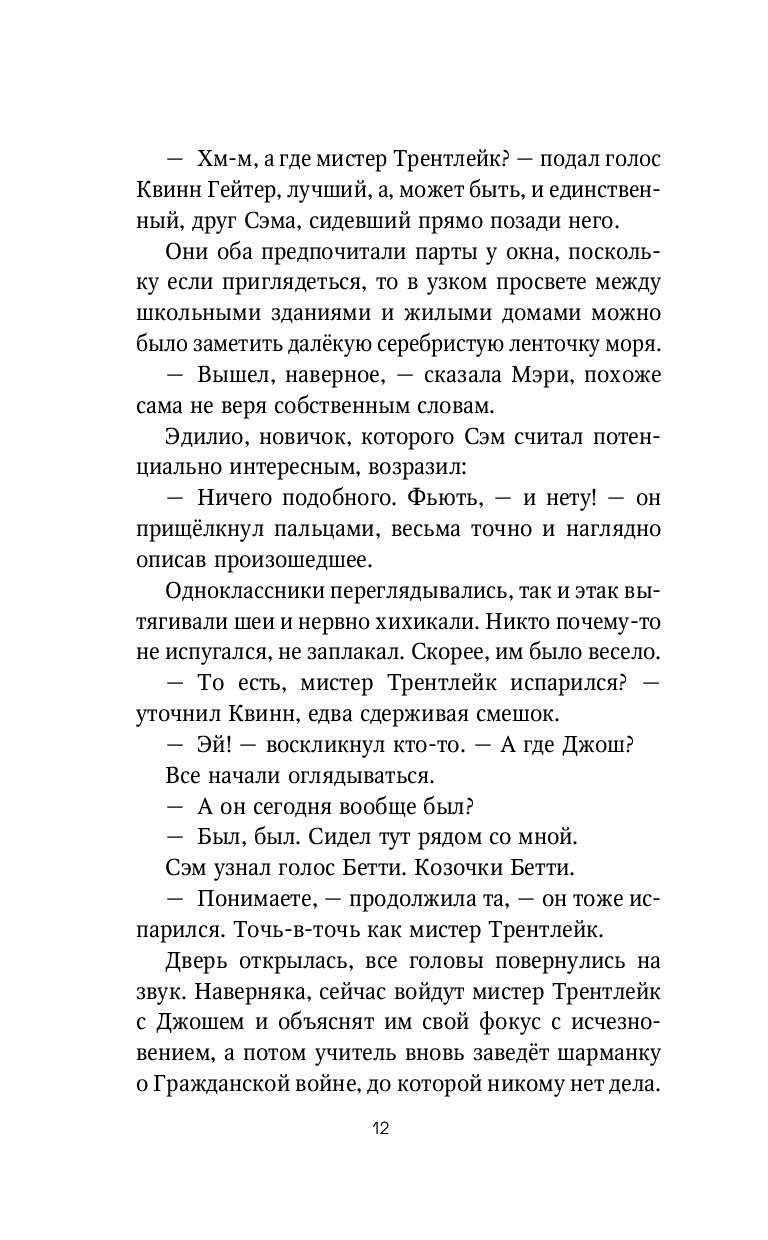 — Хм-м, а где мистер Трентлейк? — подал голос Квинн Гейтер, лучший, а, может быть, и единственный, друг Сэма, сидевший прямо позади него.

Они оба предпочитали парты у окна, поскольку если приглядеться, то в узком просвете между школьными зданиями и жилыми домами можно было заметить далёкую серебристую ленточку моря.

— Вышел, наверное, — сказала Мэри, похоже сама не веря собственным словам.

Эдилио, новичок, которого Сэм считал потенциально интересным, возразил:

— Ничего подобного. Фьють, — и нету! — он прищёлкнул пальцами, весьма точно и наглядно описав произошедшее.

Одноклассники переглядывались, так и этак вытягивали шеи и нервно хихикали. Никто почему-то не испугался, не заплакал. Скорее, им было весело.

— То есть, мистер Трентлейк испарился? — уточнил Квинн, едва сдерживая смешок.

— Эй! — воскликнул кто-то. — А где Джош?

Все начали оглядываться.

— А он сегодня вообще был?

— Был, был. Сидел тут рядом со мной.

Сэм узнал голос Бетти. Козочки Бетти.

— Понимаете, — продолжила та, — он тоже испарился. Точь-в-точь как мистер Трентлейк.

Дверь открылась, все головы повернулись на звук. Наверняка, сейчас войдут мистер Трентлейк с Джошем и объяснят им свой фокус с исчезновением, а потом учитель вновь заведёт шарманку о Гражданской войне, до которой никому нет дела.

12